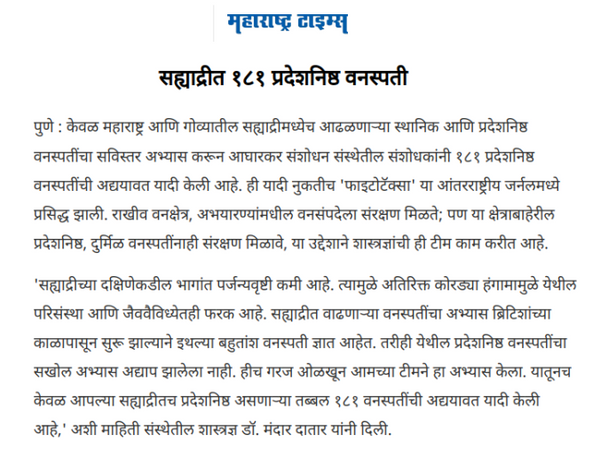 महाराष्ट्र टाइम्स

सह्याद्रीत १८१ प्रदेशनिष्ठ वनस्पती

पुणे : केवळ महाराष्ट्र आणि गोव्यातील सह्याद्रीमध्येच आढळणाऱ्या स्थानिक आणि प्रदेशनिष्ठ वनस्पतींचा सविस्तर अभ्यास करून आघारकर संशोधन संस्थेतील संशोधकांनी १८१ प्रदेशनिष्ठ वनस्पतींची अद्ययावत यादी केली आहे. ही यादी नुकतीच 'फाइटोटॅक्सा' या आंतरराष्ट्रीय जर्नलमध्ये प्रसिद्ध झाली. राखीव वनक्षेत्र, अभयारण्यांमधील वनसंपदेला संरक्षण मिळते; पण या क्षेत्राबाहेरील प्रदेशनिष्ठ, दुर्मिळ वनस्पतींनाही संरक्षण मिळावे, या उद्देशाने शास्त्रज्ञांची ही टीम काम करीत आहे.

'सह्याद्रीच्या दक्षिणेकडील भागांत पर्जन्यवृष्टी कमी आहे. त्यामुळे अतिरिक्त कोरड्या हंगामामुळे येथील परिसंस्था आणि जैववैविध्येतही फरक आहे. सह्याद्रीत वाढणाऱ्या वनस्पतींचा अभ्यास ब्रिटिशांच्या काळापासून सुरू झाल्याने इथल्या बहुतांश वनस्पती ज्ञात आहेत. तरीही येथील प्रदेशनिष्ठ वनस्पतींचा सखोल अभ्यास अद्याप झालेला नाही. हीच गरज ओळखून आमच्या टीमने हा अभ्यास केला. यातूनच केवळ आपल्या सह्याद्रीतच प्रदेशनिष्ठ असणाऱ्या तब्बल १८१ वनस्पतींची अद्ययावत यादी केली आहे,' अशी माहिती संस्थेतील शास्त्रज्ञ डॉ. मंदार दातार यांनी दिली.